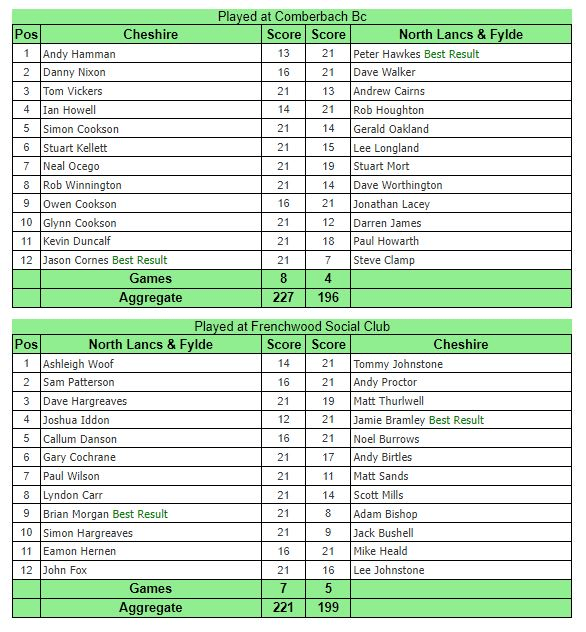 Played at Comberbach Bc

| Pos | Cheshire | Score | Score | North Lancs & Fylde |
|---|---|---|---|---|
| 1 | Andy Hamman | 13 | 21 | Peter Hawkes Best Result |
| 2 | Danny Nixon | 16 | 21 | Dave Walker |
| 3 | Tom Vickers | 21 | 13 | Andrew Cairns |
| 4 | Ian Howell | 14 | 21 | Rob Houghton |
| 5 | Simon Cookson | 21 | 14 | Gerald Oakland |
| 6 | Stuart Kellett | 21 | 15 | Lee Longland |
| 7 | Neal Ocego | 21 | 19 | Stuart Mort |
| 8 | Rob Winnington | 21 | 14 | Dave Worthington |
| 9 | Owen Cookson | 16 | 21 | Jonathan Lacey |
| 10 | Glynn Cookson | 21 | 12 | Darren James |
| 11 | Kevin Duncalf | 21 | 18 | Paul Howarth |
| 12 | Jason Cornes Best Result | 21 | 7 | Steve Clamp |
| | Games | 8 | 4 | |
| | Aggregate | 227 | 196 | |

Played at Frenchwood Social Club

| Pos | North Lancs & Fylde | Score | Score | Cheshire |
|---|---|---|---|---|
| 1 | Ashleigh Woof | 14 | 21 | Tommy Johnstone |
| 2 | Sam Patterson | 16 | 21 | Andy Proctor |
| 3 | Dave Hargreaves | 21 | 19 | Matt Thurlwell |
| 4 | Joshua Iddon | 12 | 21 | Jamie Bramley Best Result |
| 5 | Callum Danson | 16 | 21 | Noel Burrows |
| 6 | Gary Cochrane | 21 | 17 | Andy Birtles |
| 7 | Paul Wilson | 21 | 11 | Matt Sands |
| 8 | Lyndon Carr | 21 | 14 | Scott Mills |
| 9 | Brian Morgan Best Result | 21 | 8 | Adam Bishop |
| 10 | Simon Hargreaves | 21 | 9 | Jack Bushell |
| 11 | Eamon Hernen | 16 | 21 | Mike Heald |
| 12 | John Fox | 21 | 16 | Lee Johnstone |
| | Games | 7 | 5 | |
| | Aggregate | 221 | 199 | |